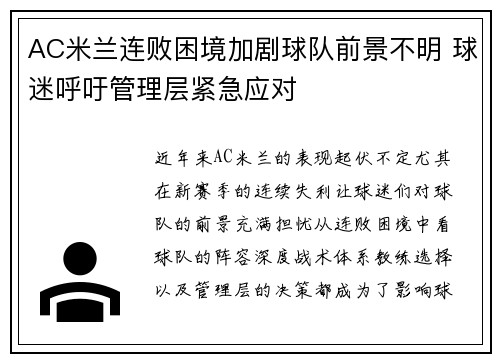 AC米兰连败困境加剧球队前景不明 球迷呼吁管理层紧急应对

近年来AC米兰的表现起伏不定尤其在新赛季的连续失利让球迷们对球队的前景充满担忧从连败困境中看球队的阵容深度战术体系教练选择以及管理层的决策都成为了影响球